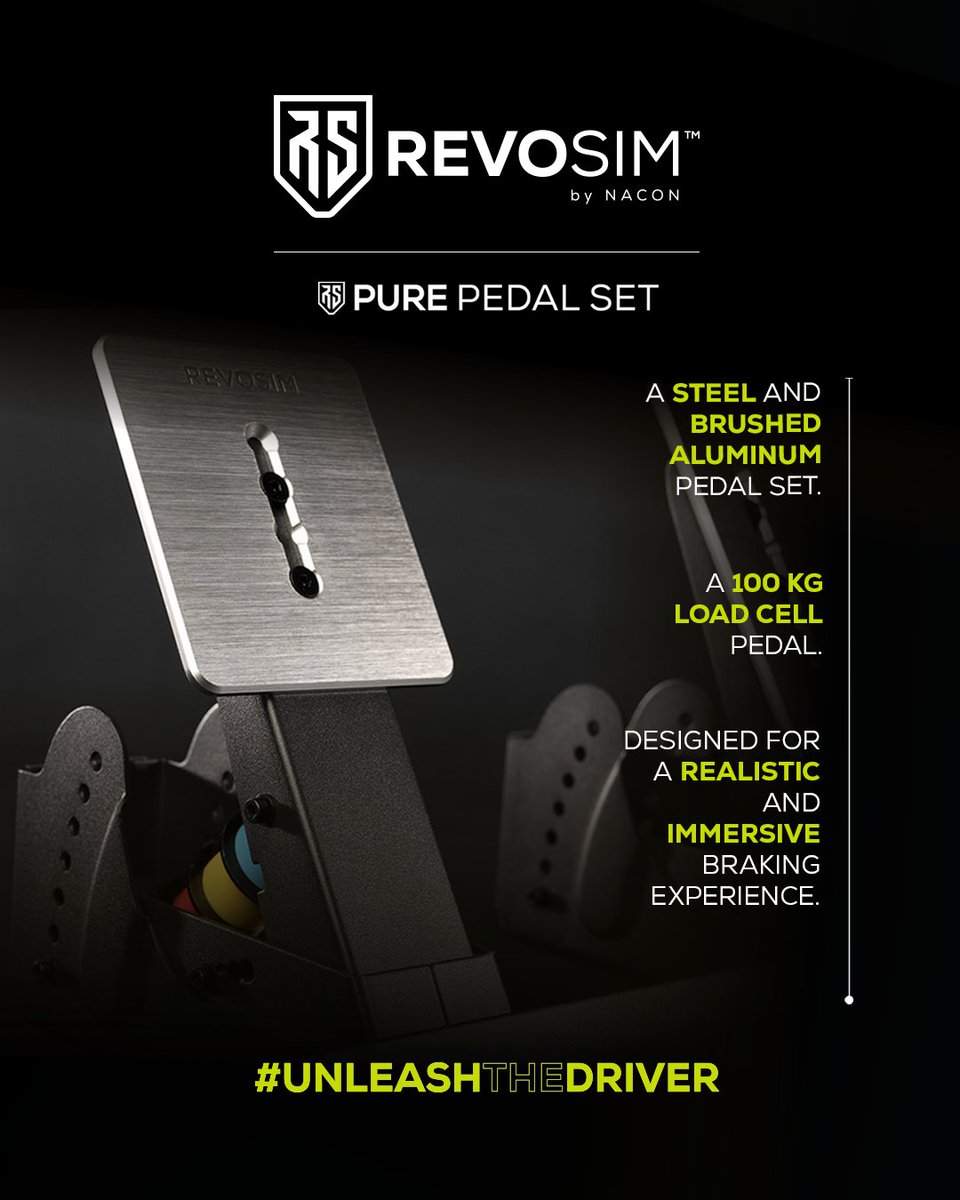 RS REVOSIM™
by NACON

RS PURE PEDAL SET

REVOSIM

A STEEL AND BRUSHED ALUMINUM PEDAL SET.

A 100 KG LOAD CELL PEDAL.

DESIGNED FOR A REALISTIC AND IMMERSIVE BRAKING EXPERIENCE.

#UNLEASHTHEDRIVER